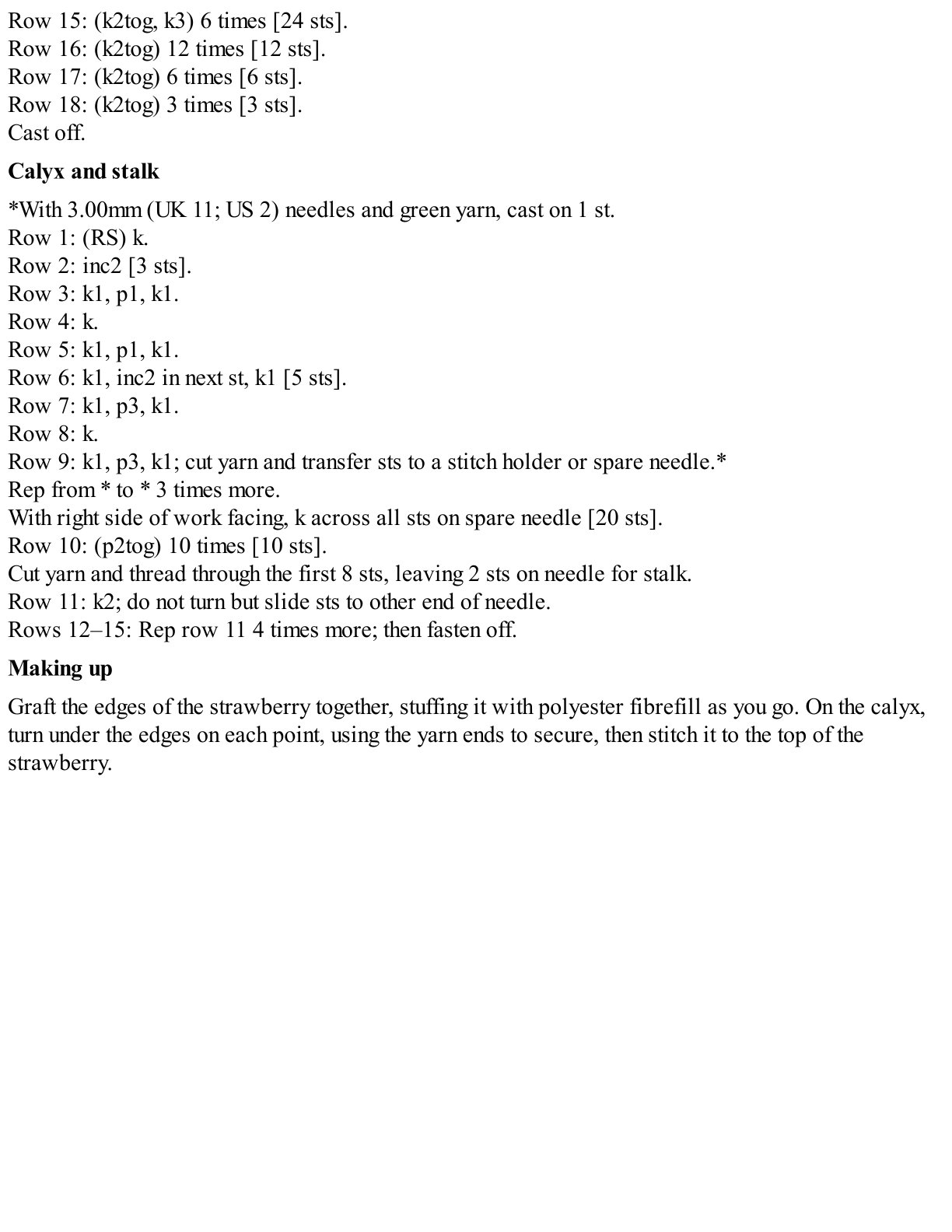 Row 15: (k2tog, k3) 6 times [24 sts].
Row 16: (k2tog) 12 times [12 sts].
Row 17: (k2tog) 6 times [6 sts].
Row 18: (k2tog) 3 times [3 sts].
Cast off.

Calyx and stalk

*With 3.00mm (UK 11; US 2) needles and green yarn, cast on 1 st.
Row 1: (RS) k.
Row 2: inc2 [3 sts].
Row 3: k1, p1, k1.
Row 4: k.
Row 5: k1, p1, k1.
Row 6: k1, inc2 in next st, k1 [5 sts].
Row 7: k1, p3, k1.
Row 8: k.
Row 9: k1, p3, k1; cut yarn and transfer sts to a stitch holder or spare needle.*
Rep from * to * 3 times more.
With right side of work facing, k across all sts on spare needle [20 sts].
Row 10: (p2tog) 10 times [10 sts].
Cut yarn and thread through the first 8 sts, leaving 2 sts on needle for stalk.
Row 11: k2; do not turn but slide sts to other end of needle.
Rows 12–15: Rep row 11 4 times more; then fasten off.

Making up

Graft the edges of the strawberry together, stuffing it with polyester fibrefill as you go. On the calyx, turn under the edges on each point, using the yarn ends to secure, then stitch it to the top of the strawberry.